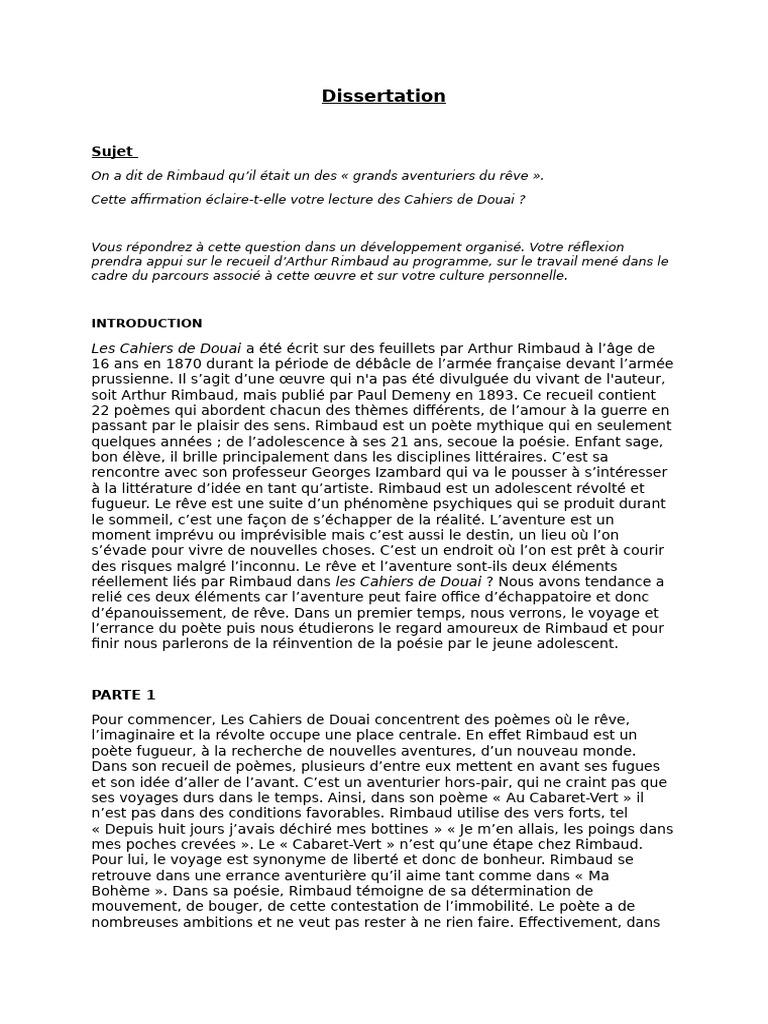 Dissertation

Sujet

On a dit de Rimbaud qu'il était un des « grands aventuriers du rêve ».

Cette affirmation éclaire-t-elle votre lecture des Cahiers de Douai ?

Vous répondrez à cette question dans un développement organisé. Votre réflexion prendra appui sur le recueil d'Arthur Rimbaud au programme, sur le travail mené dans le cadre du parcours associé à cette œuvre et sur votre culture personnelle.

INTRODUCTION

Les Cahiers de Douai a été écrit sur des feuillets par Arthur Rimbaud à l'âge de 16 ans en 1870 durant la période de débâcle de l'armée française devant l'armée prussienne. Il s'agit d'une œuvre qui n'a pas été divulguée du vivant de l'auteur, soit Arthur Rimbaud, mais publié par Paul Demeny en 1893. Ce recueil contient 22 poèmes qui abordent chacun des thèmes différents, de l'amour à la guerre en passant par le plaisir des sens. Rimbaud est un poète mythique qui en seulement quelques années ; de l'adolescence à ses 21 ans, secoue la poésie. Enfant sage, bon élève, il brille principalement dans les disciplines littéraires. C'est sa rencontre avec son professeur Georges Izambard qui va le pousser à s'intéresser à la littérature d'idée en tant qu'artiste. Rimbaud est un adolescent révolté et fugueur. Le rêve est une suite d'un phénomène psychiques qui se produit durant le sommeil, c'est une façon de s'échapper de la réalité. L'aventure est un moment imprévu ou imprévisible mais c'est aussi le destin, un lieu où l'on s'évade pour vivre de nouvelles choses. C'est un endroit où l'on est prêt à courir des risques malgré l'inconnu. Le rêve et l'aventure sont-ils deux éléments réellement liés par Rimbaud dans les Cahiers de Douai ? Nous avons tendance a relié ces deux éléments car l'aventure peut faire office d'échappatoire et donc d'épanouissement, de rêve. Dans un premier temps, nous verrons, le voyage et l'errance du poète puis nous étudierons le regard amoureux de Rimbaud et pour finir nous parlerons de la réinvention de la poésie par le jeune adolescent.

PARTE 1

Pour commencer, Les Cahiers de Douai concentrent des poèmes où le rêve, l'imaginaire et la révolte occupe une place centrale. En effet Rimbaud est un poète fugueur, à la recherche de nouvelles aventures, d'un nouveau monde. Dans son recueil de poèmes, plusieurs d'entre eux mettent en avant ses fugues et son idée d'aller de l'avant. C'est un aventurier hors-pair, qui ne craint pas que ses voyages durs dans le temps. Ainsi, dans son poème « Au Cabaret-Vert » il n'est pas dans des conditions favorables. Rimbaud utilise des vers forts, tel « Depuis huit jours j'avais déchiré mes bottines » « Je m'en allais, les poings dans mes poches crevées ». Le « Cabaret-Vert » n'est qu'une étape chez Rimbaud. Pour lui, le voyage est synonyme de liberté et donc de bonheur. Rimbaud se retrouve dans une errance aventurière qu'il aime tant comme dans « Ma Bohème ». Dans sa poésie, Rimbaud témoigne de sa détermination de mouvement, de bouger, de cette contestation de l'immobilité. Le poète a de nombreuses ambitions et ne veut pas rester à ne rien faire. Effectivement, dans